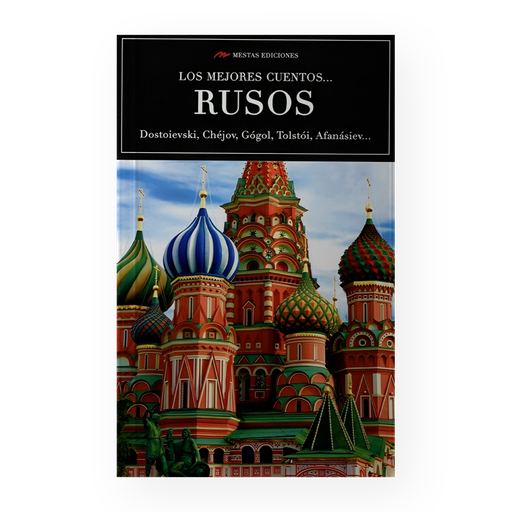 MESTAS EDICIONES

LOS MEJORES CUENTOS...

RUSOS

Dostoievski, Chéjov, Gógol, Tolstói, Afanásiev...